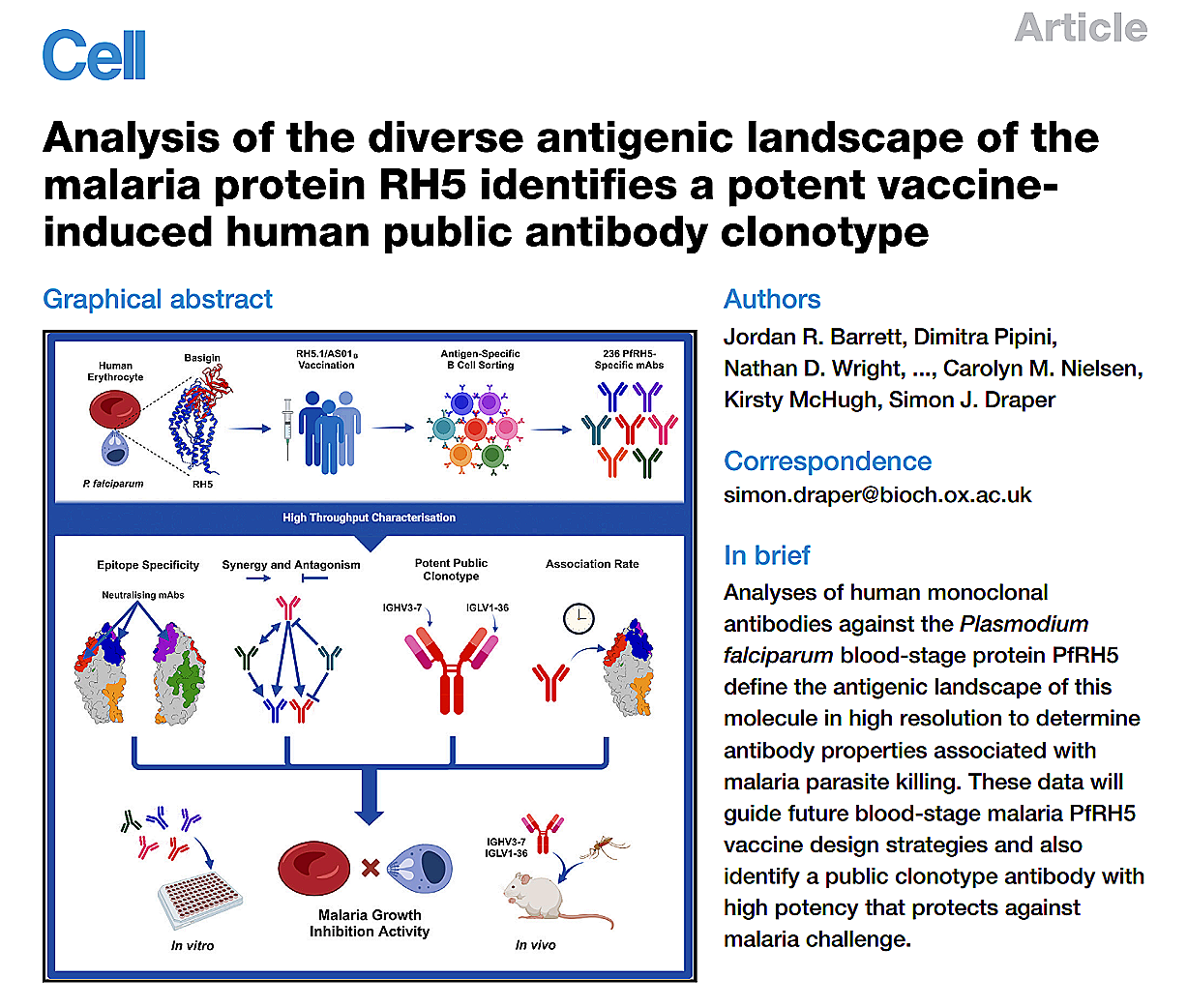 Cell

Article

Analysis of the diverse antigenic landscape of the malaria protein RH5 identifies a potent vaccine-induced human public antibody clonotype

Graphical abstract

Human Erythrocyte

Basigin

P. falciparum

RH5

RH5.1/AS01$_B$ Vaccination

Antigen-Specific B Cell Sorting

236 PfRH5-Specific mAbs

High Throughput Characterisation

Epitope Specificity

Neutralising mAbs

Synergy and Antagonism

Potent Public Clonotype

IGHV3-7

IGLV1-36

Association Rate

In vitro

Malaria Growth Inhibition Activity

IGHV3-7
IGLV1-36

In vivo

Authors

Jordan R. Barrett, Dimitra Pipini, Nathan D. Wright, ..., Carolyn M. Nielsen, Kirsty McHugh, Simon J. Draper

Correspondence

simon.draper@bioch.ox.ac.uk

In brief

Analyses of human monoclonal antibodies against the Plasmodium falciparum blood-stage protein PfRH5 define the antigenic landscape of this molecule in high resolution to determine antibody properties associated with malaria parasite killing. These data will guide future blood-stage malaria PfRH5 vaccine design strategies and also identify a public clonotype antibody with high potency that protects against malaria challenge.